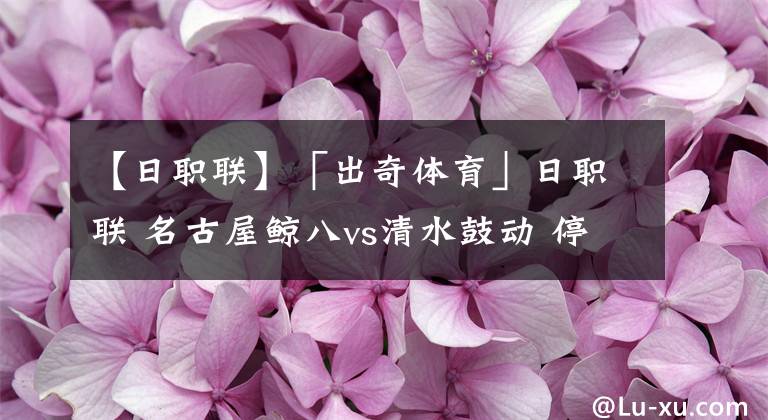 【日职联】「出奇体育」日职联 名古屋鲸八vs清水鼓动 停

@Lu-xu.com